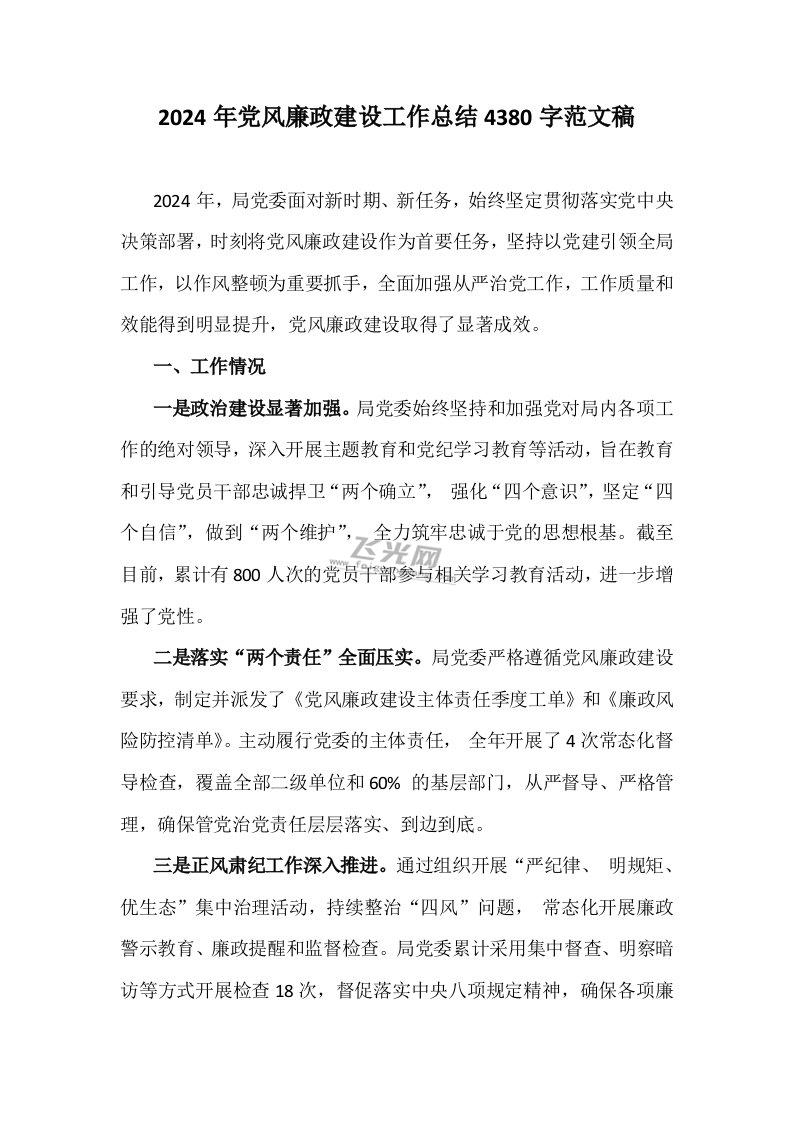 2024 年党风廉政建设工作总结 4380 字范文稿

2024 年，局党委面对新时期、新任务，始终坚定贯彻落实党中央决策部署，时刻将党风廉政建设作为首要任务，坚持以党建引领全局工作，以作风整顿为重要抓手，全面加强从严治党工作，工作质量和效能得到明显提升，党风廉政建设取得了显著成效。

一、工作情况

一是政治建设显著加强。局党委始终坚持和加强党对局内各项工作的绝对领导，深入开展主题教育和党纪学习教育等活动，旨在教育和引导党员干部忠诚捍卫“两个确立”，强化“四个意识”，坚定“四个自信”，做到“两个维护”，全力筑牢忠诚于党的思想根基。截至目前，累计有 800 人次的党员干部参与相关学习教育活动，进一步增强了党性。

飞光网

二是落实“两个责任”全面压实。局党委严格遵循党风廉政建设要求，制定并派发了《党风廉政建设主体责任季度工单》和《廉政风险防控清单》。主动履行党委的主体责任，全年开展了 4 次常态化督导检查，覆盖全部二级单位和 60% 的基层部门，从严督导、严格管理，确保管党治党责任层层落实、到边到底。

三是正风肃纪工作深入推进。通过组织开展“严纪律、明规矩、优生态”集中治理活动，持续整治“四风”问题，常态化开展廉政警示教育、廉政提醒和监督检查。局党委累计采用集中督查、明察暗访等方式开展检查 18 次，督促落实中央八项规定精神，确保各项廉